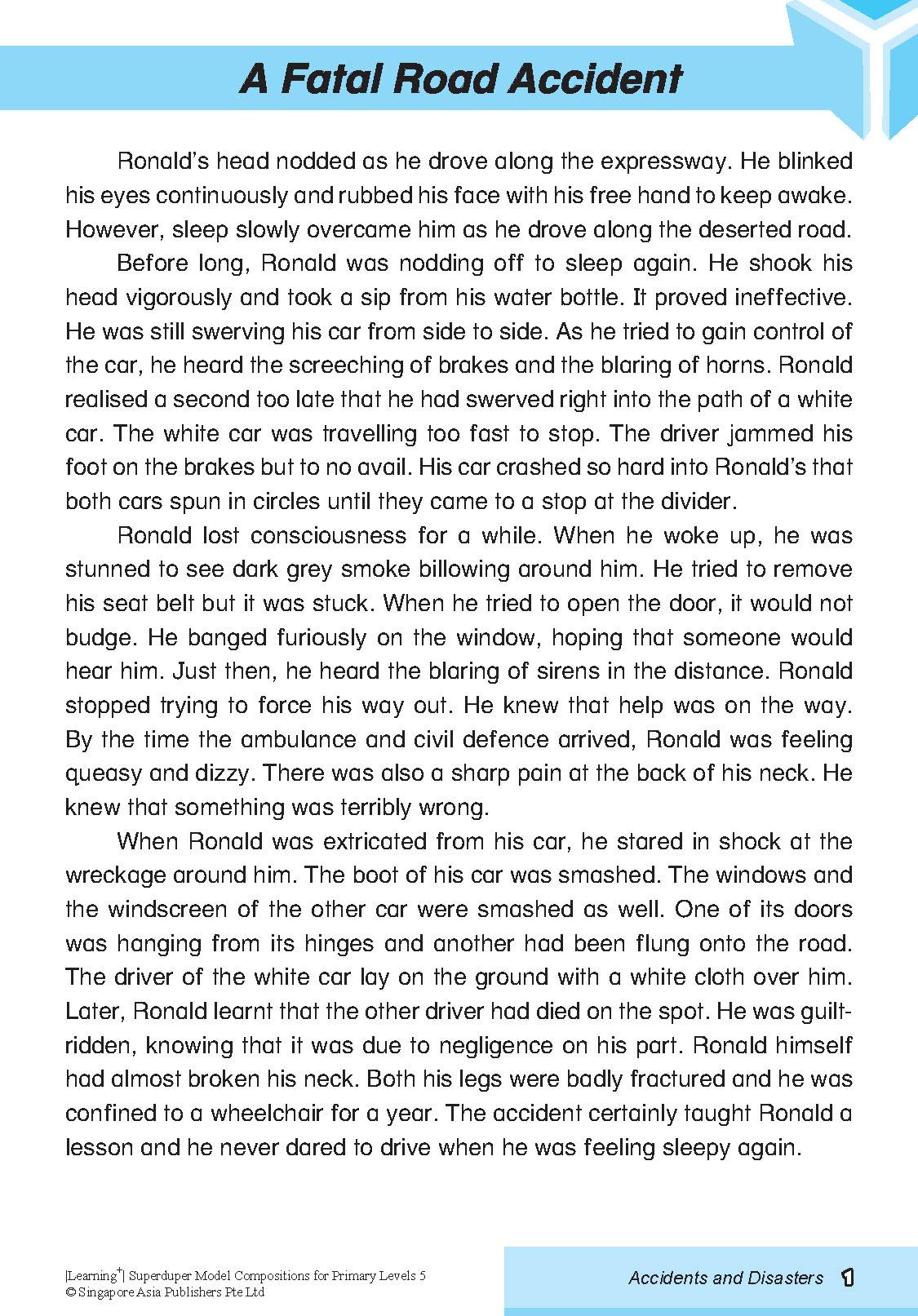 A Fatal Road Accident

Ronald's head nodded as he drove along the expressway. He blinked his eyes continuously and rubbed his face with his free hand to keep awake. However, sleep slowly overcame him as he drove along the deserted road.

Before long, Ronald was nodding off to sleep again. He shook his head vigorously and took a sip from his water bottle. It proved ineffective. He was still swerving his car from side to side. As he tried to gain control of the car, he heard the screeching of brakes and the blaring of horns. Ronald realised a second too late that he had swerved right into the path of a white car. The white car was travelling too fast to stop. The driver jammed his foot on the brakes but to no avail. His car crashed so hard into Ronald's that both cars spun in circles until they came to a stop at the divider.

Ronald lost consciousness for a while. When he woke up, he was stunned to see dark grey smoke billowing around him. He tried to remove his seat belt but it was stuck. When he tried to open the door, it would not budge. He banged furiously on the window, hoping that someone would hear him. Just then, he heard the blaring of sirens in the distance. Ronald stopped trying to force his way out. He knew that help was on the way. By the time the ambulance and civil defence arrived, Ronald was feeling queasy and dizzy. There was also a sharp pain at the back of his neck. He knew that something was terribly wrong.

When Ronald was extricated from his car, he stared in shock at the wreckage around him. The boot of his car was smashed. The windows and the windscreen of the other car were smashed as well. One of its doors was hanging from its hinges and another had been flung onto the road. The driver of the white car lay on the ground with a white cloth over him. Later, Ronald learnt that the other driver had died on the spot. He was guilt-ridden, knowing that it was due to negligence on his part. Ronald himself had almost broken his neck. Both his legs were badly fractured and he was confined to a wheelchair for a year. The accident certainly taught Ronald a lesson and he never dared to drive when he was feeling sleepy again.

|Learning$^+$| Superduper Model Compositions for Primary Levels 5
© Singapore Asia Publishers Pte Ltd

Accidents and Disasters 1